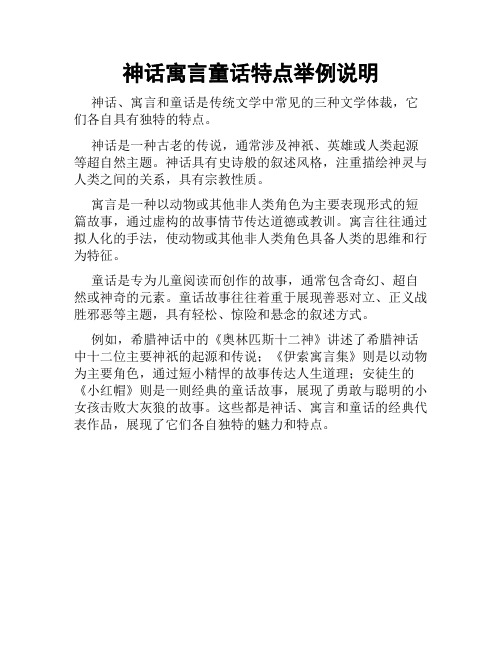 神话寓言童话特点举例说明

神话、寓言和童话是传统文学中常见的三种文学体裁，它们各自具有独特的特点。

神话是一种古老的传说，通常涉及神祇、英雄或人类起源等超自然主题。神话具有史诗般的叙述风格，注重描绘神灵与人类之间的关系，具有宗教性质。

寓言是一种以动物或其他非人类角色为主要表现形式的短篇故事，通过虚构的故事情节传达道德或教训。寓言往往通过拟人化的手法，使动物或其他非人类角色具备人类的思维和行为特征。

童话是专为儿童阅读而创作的故事，通常包含奇幻、超自然或神奇的元素。童话故事往往着重于展现善恶对立、正义战胜邪恶等主题，具有轻松、惊险和悬念的叙述方式。

例如，希腊神话中的《奥林匹斯十二神》讲述了希腊神话中十二位主要神祇的起源和传说；《伊索寓言集》则是以动物为主要角色，通过短小精悍的故事传达人生道理；安徒生的《小红帽》则是一则经典的童话故事，展现了勇敢与聪明的小女孩击败大灰狼的故事。这些都是神话、寓言和童话的经典代表作品，展现了它们各自独特的魅力和特点。